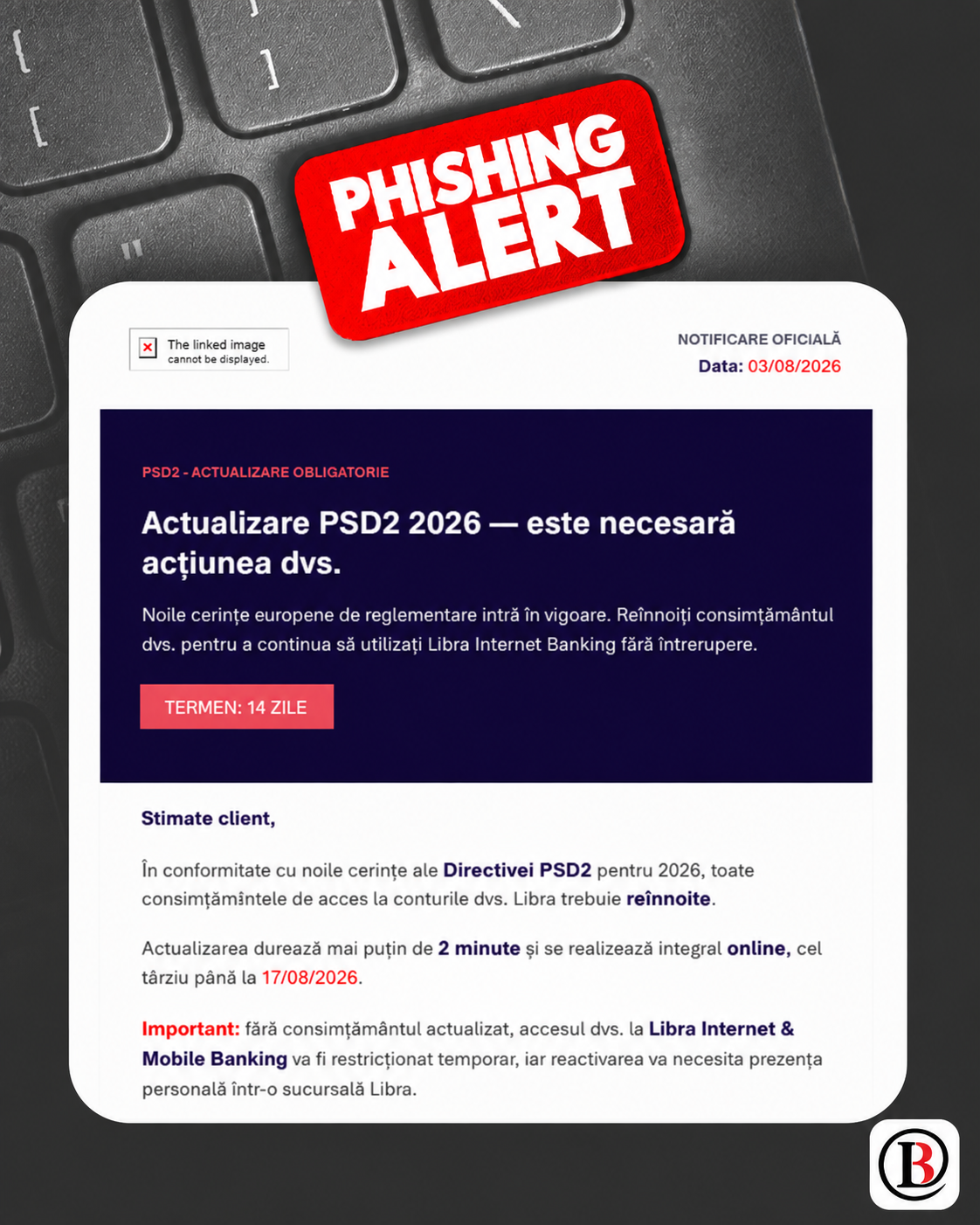 PHISHING ALERT

The linked image cannot be displayed.

NOTIFICARE OFICIALĂ
Data: 03/08/2026

PSD2 - ACTUALIZARE OBLIGATORIE

Actualizare PSD2 2026 — este necesară acțiunea dvs.

Noile cerințe europene de reglementare intră în vigoare. Reînnoiți consimțământul dvs. pentru a continua să utilizați Libra Internet Banking fără întrerupere.

TERMEN: 14 ZILE

Stimate client,

În conformitate cu noile cerințe ale Directivei PSD2 pentru 2026, toate consimțămintele de acces la conturile dvs. Libra trebuie reînnoite.

Actualizarea durează mai puțin de 2 minute și se realizează integral online, cel târziu până la 17/08/2026.

Important: fără consimțământul actualizat, accesul dvs. la Libra Internet & Mobile Banking va fi restricționat temporar, iar reactivarea va necesita prezența personală într-o sucursală Libra.

B